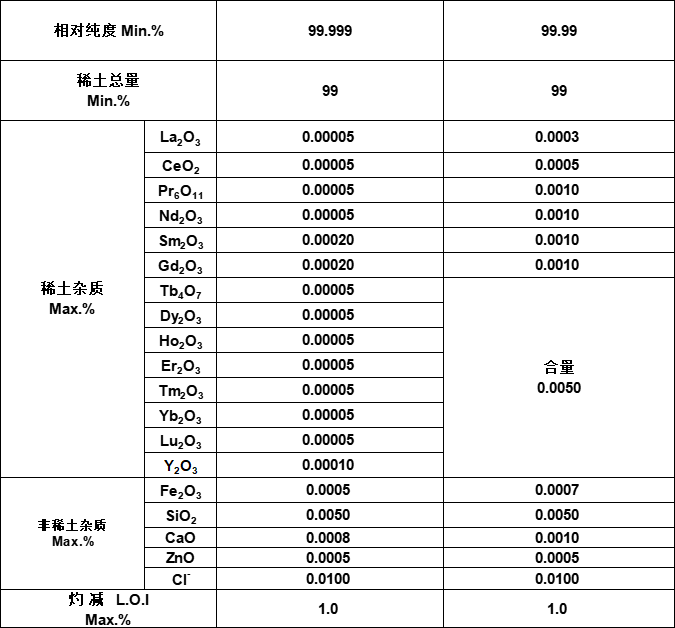 | 相对纯度 Min.% | | 99.999 | 99.99 |
|---|---|---|---|
| 稀土总量 Min.% | | 99 | 99 |
| 稀土杂质 Max.% | $La_2O_3$ | 0.00005 | 0.0003 |
| | $CeO_2$ | 0.00005 | 0.0005 |
| | $Pr_6O_{11}$ | 0.00005 | 0.0010 |
| | $Nd_2O_3$ | 0.00005 | 0.0010 |
| | $Sm_2O_3$ | 0.00020 | 0.0010 |
| | $Gd_2O_3$ | 0.00020 | 0.0010 |
| | $Tb_4O_7$ | 0.00005 | 合量 0.0050 |
| | $Dy_2O_3$ | 0.00005 | |
| | $Ho_2O_3$ | 0.00005 | |
| | $Er_2O_3$ | 0.00005 | |
| | $Tm_2O_3$ | 0.00005 | |
| | $Yb_2O_3$ | 0.00005 | |
| | $Lu_2O_3$ | 0.00005 | |
| | $Y_2O_3$ | 0.00010 | |
| 非稀土杂质 Max.% | $Fe_2O_3$ | 0.0005 | 0.0007 |
| | $SiO_2$ | 0.0050 | 0.0050 |
| | CaO | 0.0008 | 0.0010 |
| | ZnO | 0.0005 | 0.0005 |
| | $Cl^-$ | 0.0100 | 0.0100 |
| 灼减 L.O.I Max.% | | 1.0 | 1.0 |